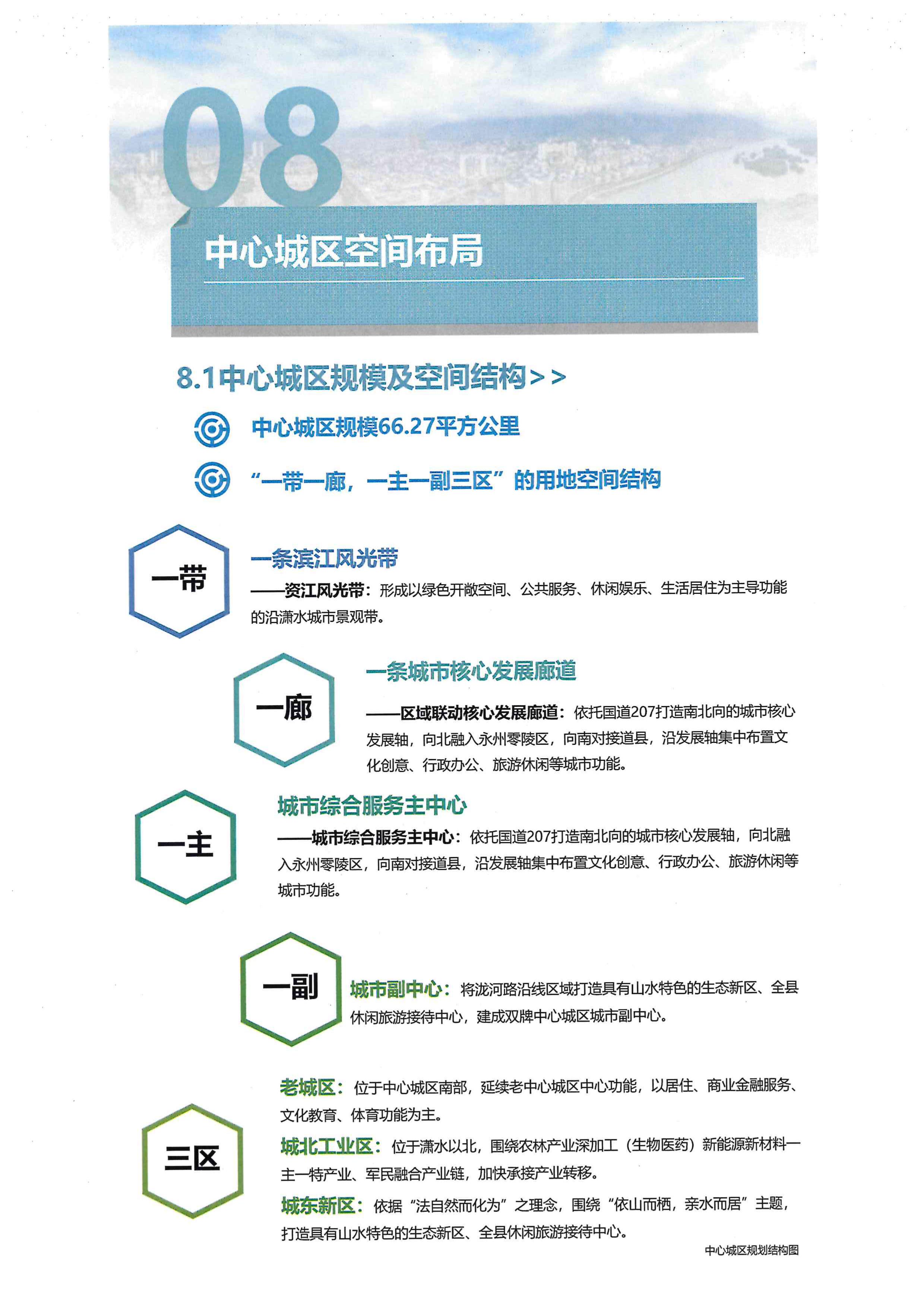 08

中心城区空间布局

8.1中心城区规模及空间结构>>

中心城区规模66.27平方公里

“一带一廊，一主一副三区”的用地空间结构

一带

一条滨江风光带

——资江风光带：形成以绿色开敞空间、公共服务、休闲娱乐、生活居住为主导功能的沿潇水城市景观带。

一廊

一条城市核心发展廊道

——区域联动核心发展廊道：依托国道207打造南北向的城市核心发展轴，向北融入永州零陵区，向南对接道县，沿发展轴集中布置文化创意、行政办公、旅游休闲等城市功能。

一主

城市综合服务主中心

——城市综合服务主中心：依托国道207打造南北向的城市核心发展轴，向北融入永州零陵区，向南对接道县，沿发展轴集中布置文化创意、行政办公、旅游休闲等城市功能。

一副

城市副中心：将泷河路沿线区域打造具有山水特色的生态新区、全县休闲旅游接待中心，建成双牌中心城区城市副中心。

三区

老城区：位于中心城区南部，延续老中心城区中心功能，以居住、商业金融服务、文化教育、体育功能为主。

城北工业区：位于潇水以北，围绕农林产业深加工（生物医药）新能源新材料一主一特产业、军民融合产业链，加快承接产业转移。

城东新区：依据“法自然而化为”之理念，围绕“依山而栖，亲水而居”主题，打造具有山水特色的生态新区、全县休闲旅游接待中心。

中心城区规划结构图